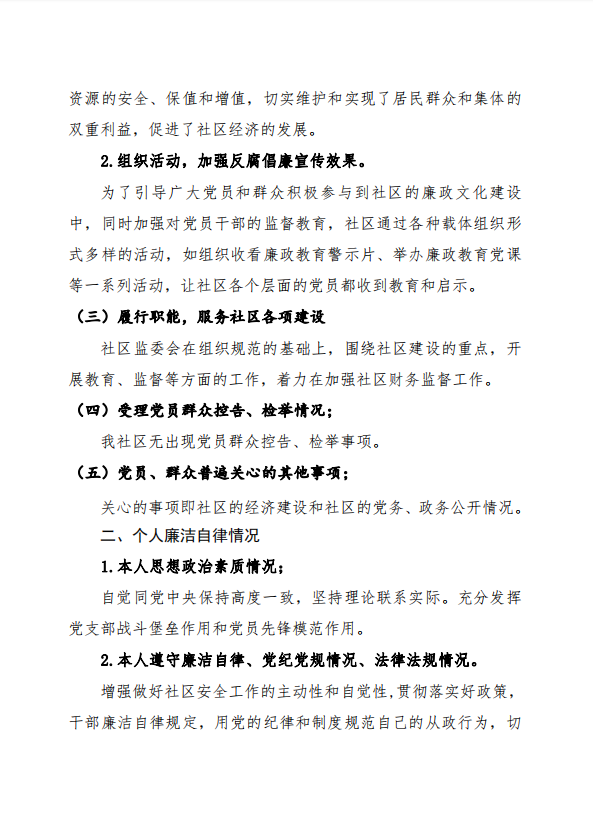 资源的安全、保值和增值，切实维护和实现了居民群众和集体的双重利益，促进了社区经济的发展。

2.组织活动，加强反腐倡廉宣传效果。

为了引导广大党员和群众积极参与到社区的廉政文化建设中，同时加强对党员干部的监督教育，社区通过各种载体组织形式多样的活动，如组织收看廉政教育警示片、举办廉政教育党课等一系列活动，让社区各个层面的党员都收到教育和启示。

（三）履行职能，服务社区各项建设

社区监委会在组织规范的基础上，围绕社区建设的重点，开展教育、监督等方面的工作，着力在加强社区财务监督工作。

（四）受理党员群众控告、检举情况；

我社区无出现党员群众控告、检举事项。

（五）党员、群众普遍关心的其他事项；

关心的事项即社区的经济建设和社区的党务、政务公开情况。

二、个人廉洁自律情况

1.本人思想政治素质情况；

自觉同党中央保持高度一致，坚持理论联系实际。充分发挥党支部战斗堡垒作用和党员先锋模范作用。

2.本人遵守廉洁自律、党纪党规情况、法律法规情况。

增强做好社区安全工作的主动性和自觉性，贯彻落实好政策，干部廉洁自律规定，用党的纪律和制度规范自己的从政行为，切